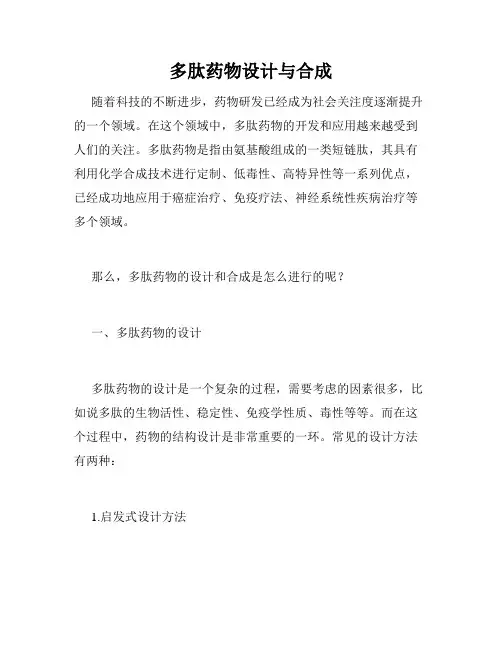 多肽药物设计与合成

随着科技的不断进步，药物研发已经成为社会关注度逐渐提升的一个领域。在这个领域中，多肽药物的开发和应用越来越受到人们的关注。多肽药物是指由氨基酸组成的一类短链肽，其具有利用化学合成技术进行定制、低毒性、高特异性等一系列优点，已经成功地应用于癌症治疗、免疫疗法、神经系统性疾病治疗等多个领域。

那么，多肽药物的设计和合成是怎么进行的呢？

一、多肽药物的设计

多肽药物的设计是一个复杂的过程，需要考虑的因素很多，比如说多肽的生物活性、稳定性、免疫学性质、毒性等等。而在这个过程中，药物的结构设计是非常重要的一环。常见的设计方法有两种：

1.启发式设计方法